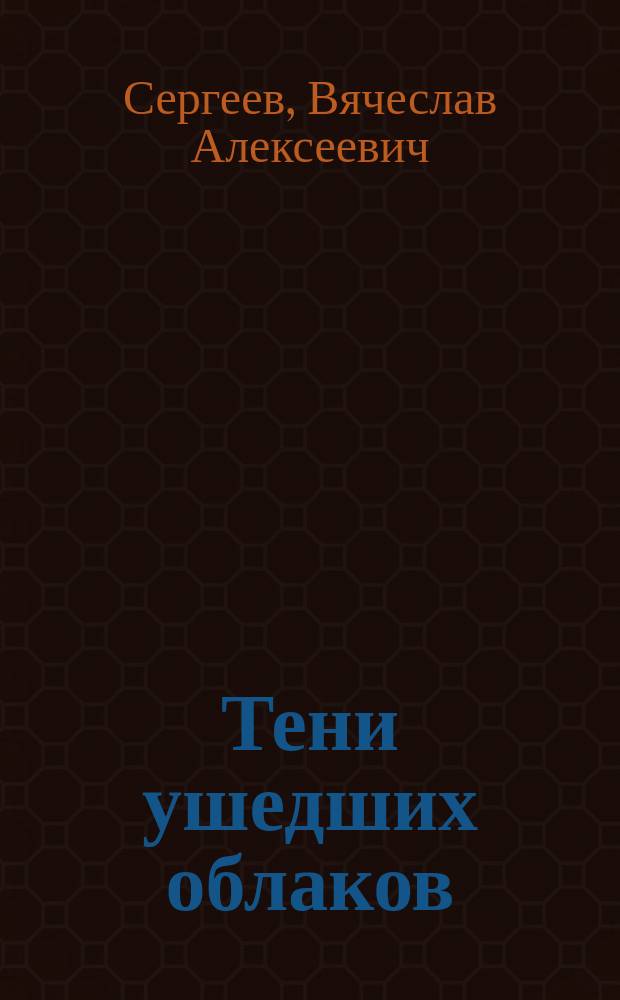 Сергеев, Вячеслав Алексеевич

Тени ушедших облаков